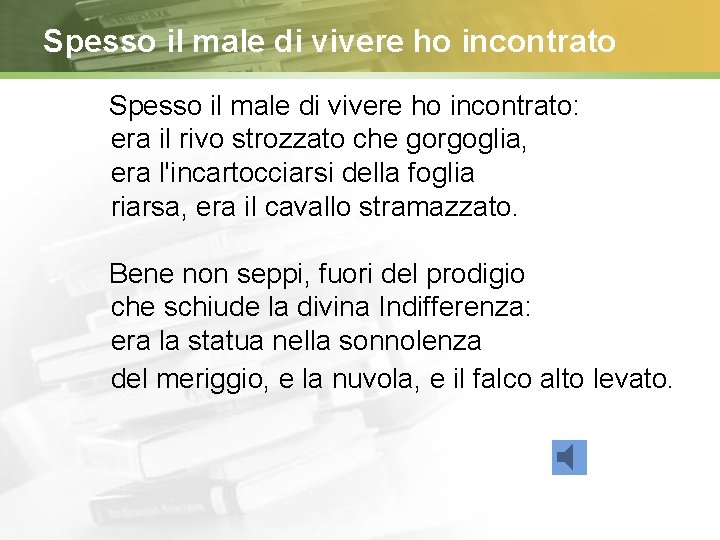 Spesso il male di vivere ho incontrato

Spesso il male di vivere ho incontrato:
era il rivo strozzato che gorgoglia,
era l'incartocciarsi della foglia
riarsa, era il cavallo stramazzato.

Bene non seppi, fuori del prodigio
che schiude la divina Indifferenza:
era la statua nella sonnolenza
del meriggio, e la nuvola, e il falco alto levato.